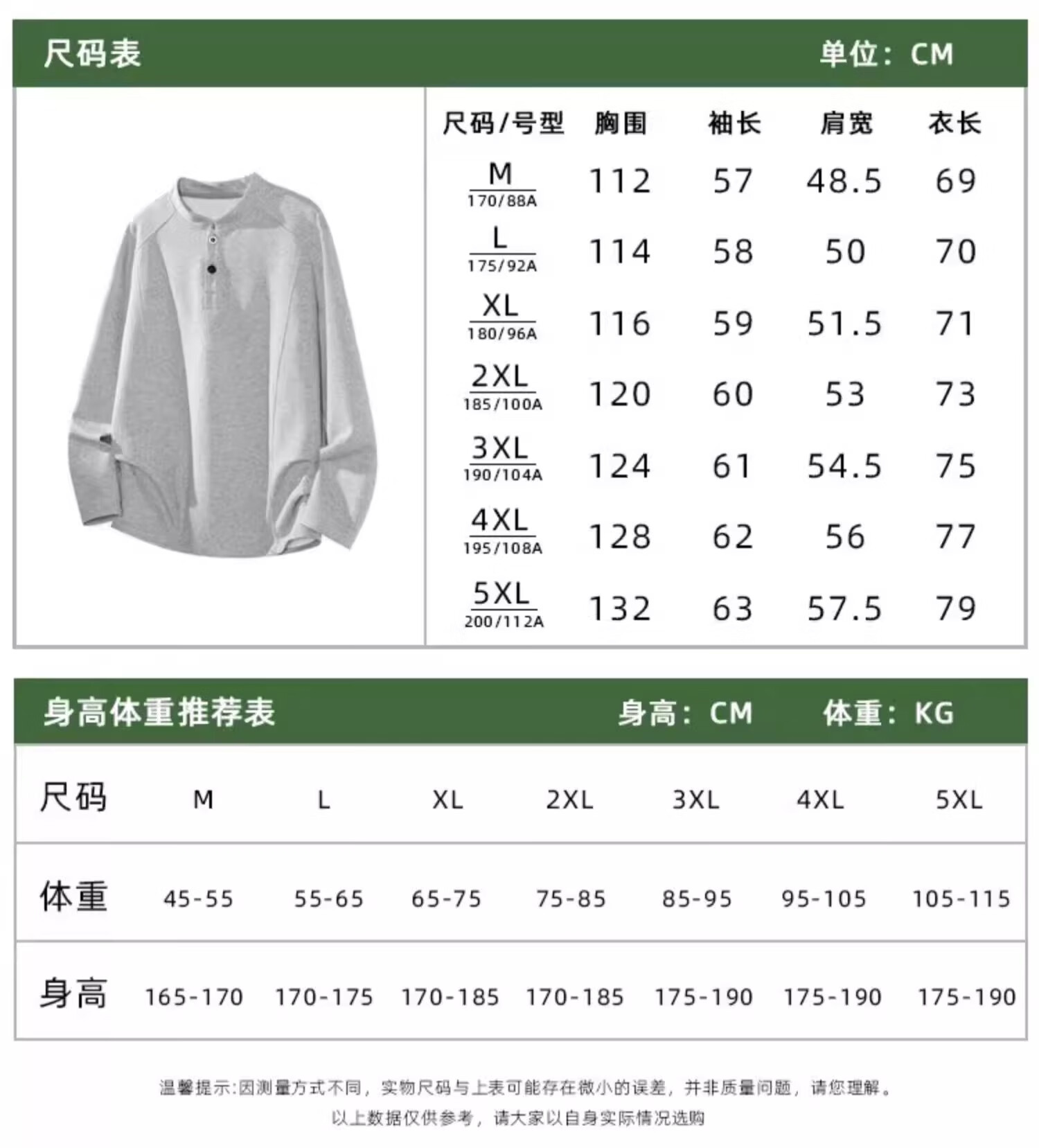 尺码表 单位：CM

| 尺码/号型 | 胸围 | 袖长 | 肩宽 | 衣长 |
|---|---|---|---|---|
| M 170/88A | 112 | 57 | 48.5 | 69 |
| L 175/92A | 114 | 58 | 50 | 70 |
| XL 180/96A | 116 | 59 | 51.5 | 71 |
| 2XL 185/100A | 120 | 60 | 53 | 73 |
| 3XL 190/104A | 124 | 61 | 54.5 | 75 |
| 4XL 195/108A | 128 | 62 | 56 | 77 |
| 5XL 200/112A | 132 | 63 | 57.5 | 79 |

身高体重推荐表 身高：CM 体重：KG

| 尺码 | M | L | XL | 2XL | 3XL | 4XL | 5XL |
|---|---|---|---|---|---|---|---|
| 体重 | 45-55 | 55-65 | 65-75 | 75-85 | 85-95 | 95-105 | 105-115 |
| 身高 | 165-170 | 170-175 | 170-185 | 170-185 | 175-190 | 175-190 | 175-190 |

温馨提示:因测量方式不同，实物尺码与上表可能存在微小的误差，并非质量问题，请您理解。
以上数据仅供参考，请大家以自身实际情况选购